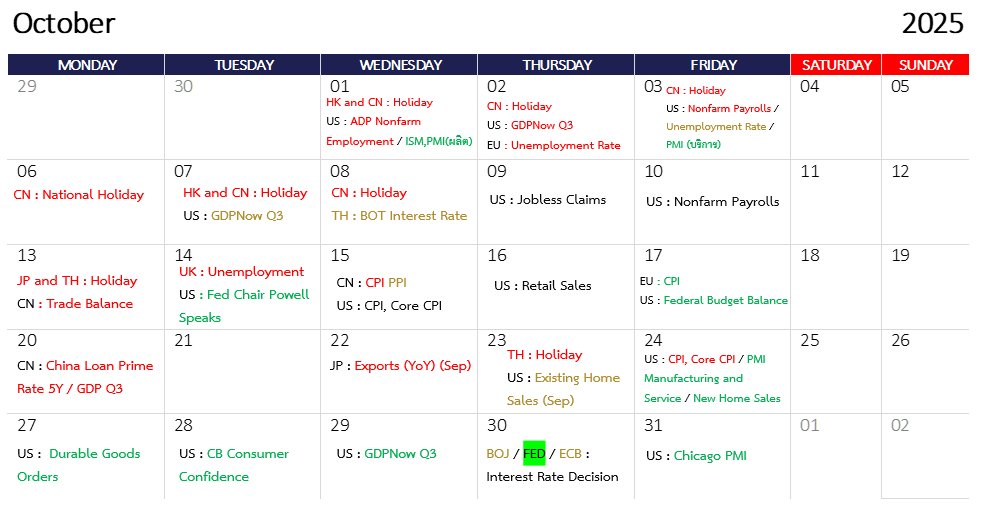 October 2025

| MONDAY | TUESDAY | WEDNESDAY | THURSDAY | FRIDAY | SATURDAY | SUNDAY |
|---|---|---|---|---|---|---|
| 29 | 30 | 01 HK and CN : Holiday US : ADP Nonfarm Employment / ISM,PMI(ผลิต) | 02 CN : Holiday US : GDPNow Q3 EU : Unemployment Rate | 03 CN : Holiday US : Nonfarm Payrolls / Unemployment Rate / PMI (บริการ) | 04 | 05 |
| 06 CN : National Holiday | 07 HK and CN : Holiday US : GDPNow Q3 | 08 CN : Holiday TH : BOT Interest Rate | 09 US : Jobless Claims | 10 US : Nonfarm Payrolls | 11 | 12 |
| 13 JP and TH : Holiday CN : Trade Balance | 14 UK : Unemployment US : Fed Chair Powell Speaks | 15 CN : CPI PPI US : CPI, Core CPI | 16 US : Retail Sales | 17 EU : CPI US : Federal Budget Balance | 18 | 19 |
| 20 CN : China Loan Prime Rate 5Y / GDP Q3 | 21 | 22 JP : Exports (YoY) (Sep) | 23 TH : Holiday US : Existing Home Sales (Sep) | 24 US : CPI, Core CPI / PMI Manufacturing and Service / New Home Sales | 25 | 26 |
| 27 US : Durable Goods Orders | 28 US : CB Consumer Confidence | 29 US : GDPNow Q3 | 30 BOJ / FED / ECB : Interest Rate Decision | 31 US : Chicago PMI | 01 | 02 |